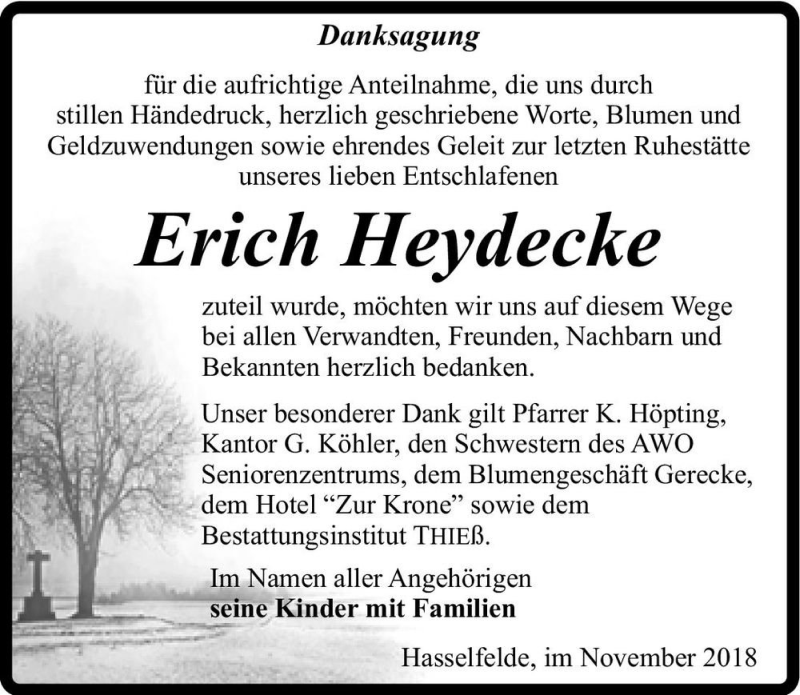 Danksagung

für die aufrichtige Anteilnahme, die uns durch stillen Händedruck, herzlich geschriebene Worte, Blumen und Geldzuwendungen sowie ehrendes Geleit zur letzten Ruhestätte unseres lieben Entschlafenen

Erich Heydecke

zuteil wurde, möchten wir uns auf diesem Wege bei allen Verwandten, Freunden, Nachbarn und Bekannten herzlich bedanken.

Unser besonderer Dank gilt Pfarrer K. Höpting, Kantor G. Köhler, den Schwestern des AWO Seniorenzentrums, dem Blumengeschäft Gerecke, dem Hotel “Zur Krone” sowie dem Bestattungsinstitut THIEß.

Im Namen aller Angehörigen
seine Kinder mit Familien

Hasselfelde, im November 2018